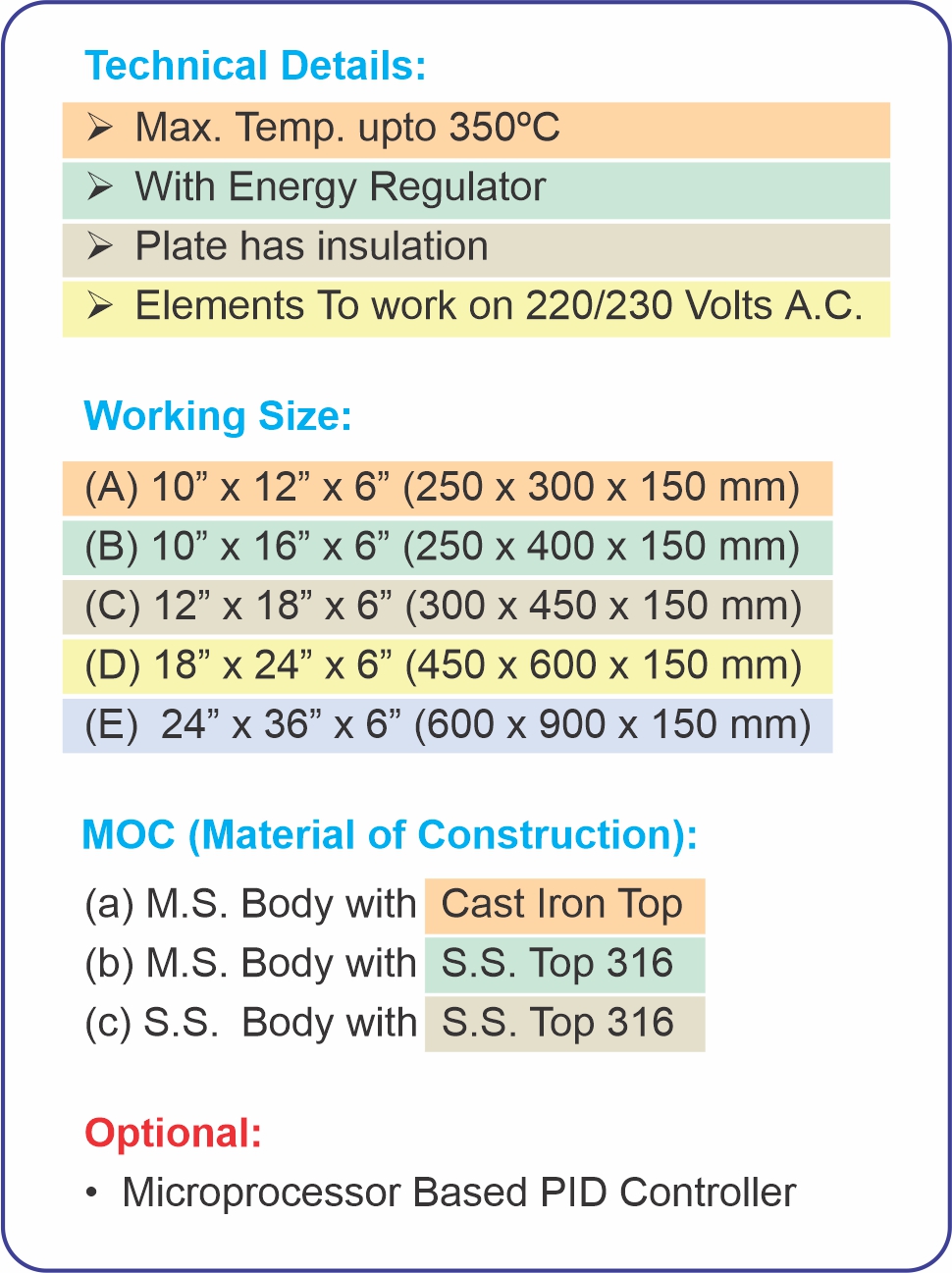 Technical Details:

➢ Max. Temp. upto 350ºC
➢ With Energy Regulator
➢ Plate has insulation
➢ Elements To work on 220/230 Volts A.C.

Working Size:

(A) 10” x 12” x 6” (250 x 300 x 150 mm)
(B) 10” x 16” x 6” (250 x 400 x 150 mm)
(C) 12” x 18” x 6” (300 x 450 x 150 mm)
(D) 18” x 24” x 6” (450 x 600 x 150 mm)
(E) 24” x 36” x 6” (600 x 900 x 150 mm)

MOC (Material of Construction):

(a) M.S. Body with Cast Iron Top
(b) M.S. Body with S.S. Top 316
(c) S.S. Body with S.S. Top 316

Optional:

• Microprocessor Based PID Controller